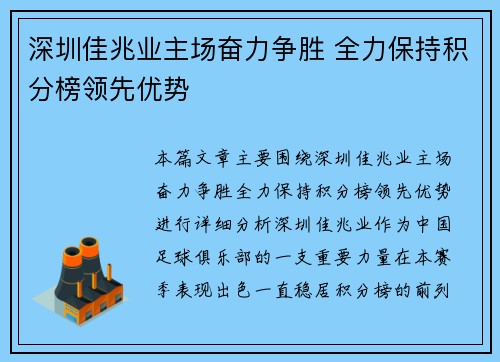 深圳佳兆业主场奋力争胜 全力保持积分榜领先优势

本篇文章主要围绕深圳佳兆业主场奋力争胜全力保持积分榜领先优势进行详细分析深圳佳兆业作为中国足球俱乐部的一支重要力量在本赛季表现出色一直稳居积分榜的前列